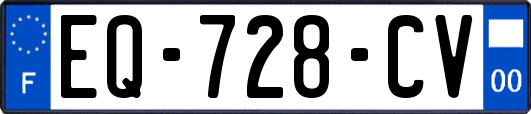 F
EQ-728-CV
00